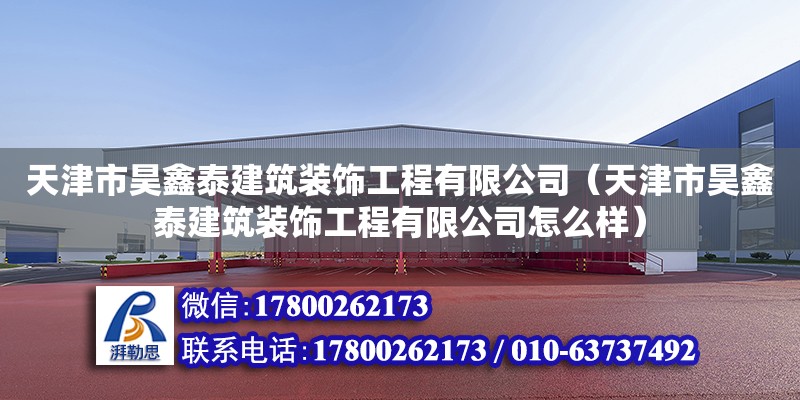 天津市昊鑫泰建筑装饰工程有限公司（天津市昊鑫泰建筑装饰工程有限公司怎么样）

湃勒思

微信：17800262173

联系电话：17800262173 / 010-63737492